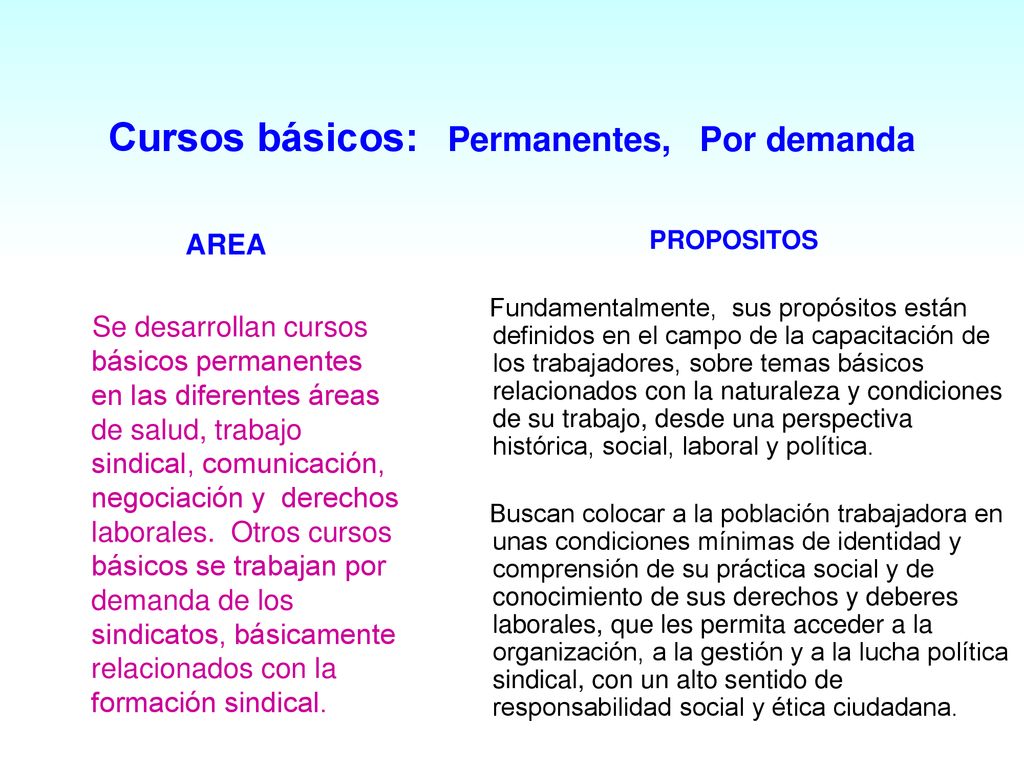 Cursos básicos: Permanentes, Por demanda

AREA

Se desarrollan cursos básicos permanentes en las diferentes áreas de salud, trabajo sindical, comunicación, negociación y derechos laborales. Otros cursos básicos se trabajan por demanda de los sindicatos, básicamente relacionados con la formación sindical.

PROPOSITOS

Fundamentalmente, sus propósitos están definidos en el campo de la capacitación de los trabajadores, sobre temas básicos relacionados con la naturaleza y condiciones de su trabajo, desde una perspectiva histórica, social, laboral y política.

Buscan colocar a la población trabajadora en unas condiciones mínimas de identidad y comprensión de su práctica social y de conocimiento de sus derechos y deberes laborales, que les permita acceder a la organización, a la gestión y a la lucha política sindical, con un alto sentido de responsabilidad social y ética ciudadana.